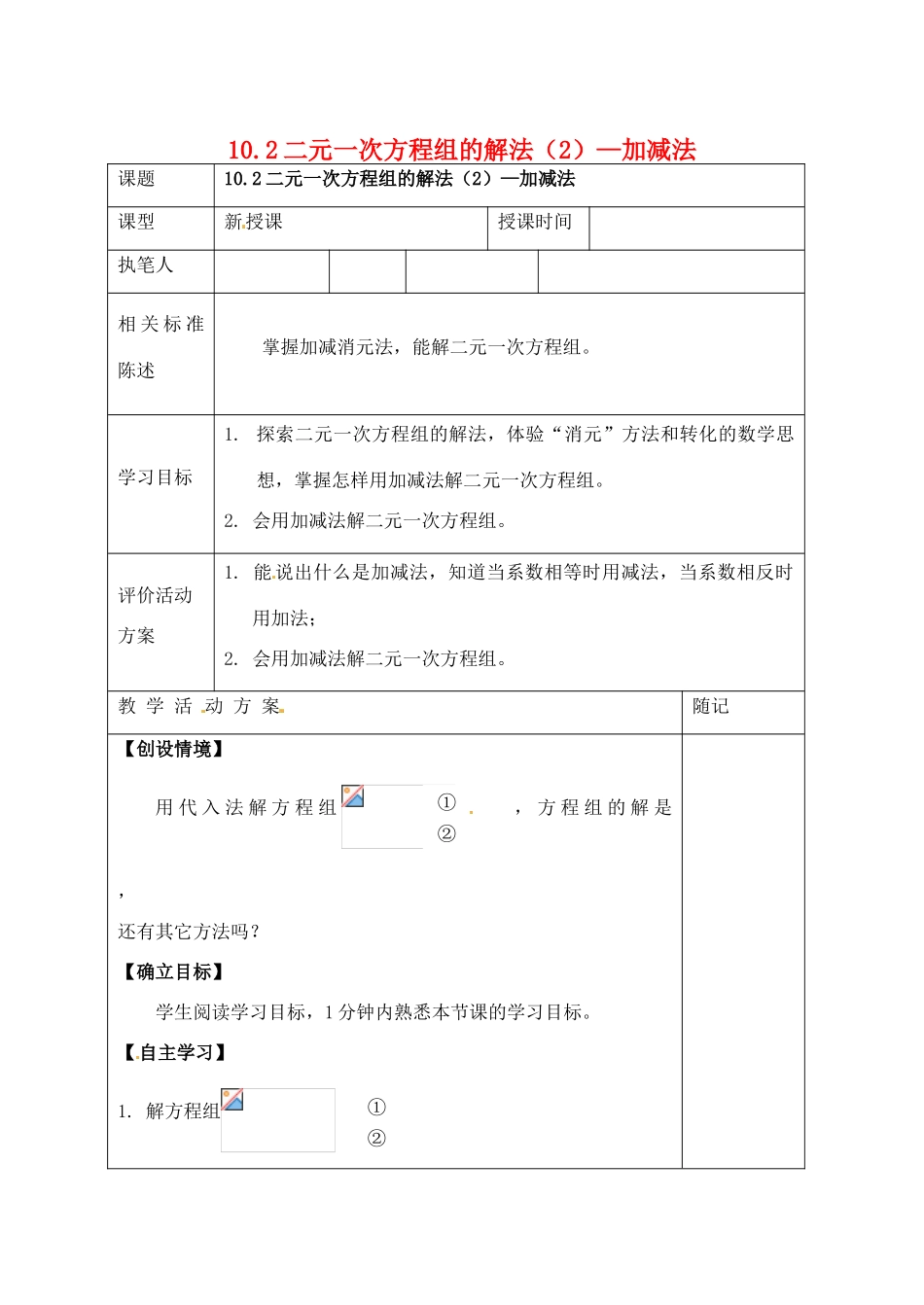 10.2二元一次方程组的解法（2）—加减法

课题
10.2二元一次方程组的解法（2）—加减法

课型
新授课
授课时间

执笔人

相关标准陈述
掌握加减消元法，能解二元一次方程组。

学习目标
1. 探索二元一次方程组的解法，体验“消元”方法和转化的数学思想，掌握怎样用加减法解二元一次方程组。
2. 会用加减法解二元一次方程组。

评价活动方案
1. 能说出什么是加减法，知道当系数相等时用减法，当系数相反时用加法；
2. 会用加减法解二元一次方程组。

教学活动方案
随记

【创设情境】

用代入法解方程组 ① ② ，方程组的解是

，

还有其它方法吗？

【确立目标】

学生阅读学习目标，1分钟内熟悉本节课的学习目标。

【自主学习】

1. 解方程组 ① ②